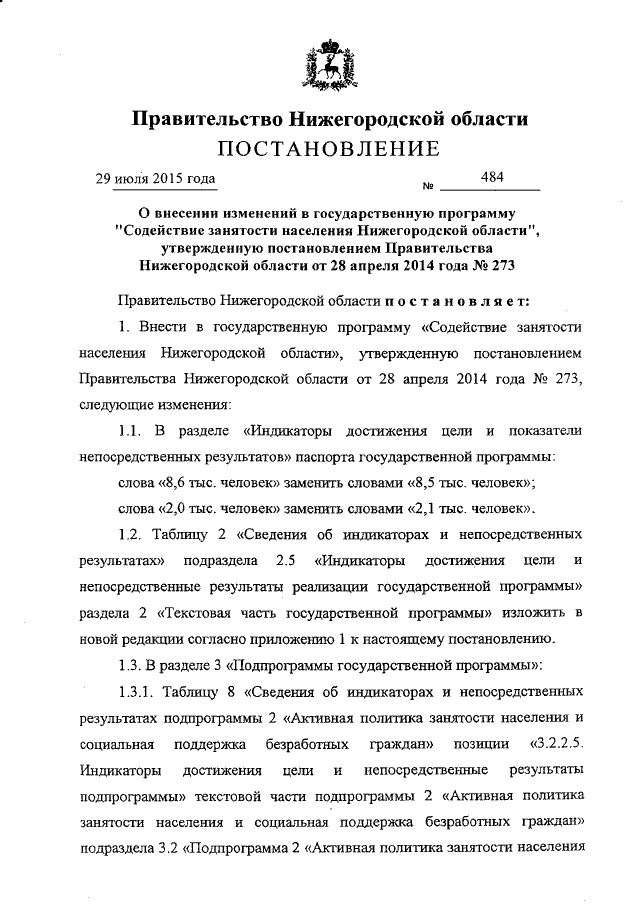 Правительство Нижегородской области
ПОСТАНОВЛЕНИЕ

29 июля 2015 года № 484

О внесении изменений в государственную программу "Содействие занятости населения Нижегородской области", утвержденную постановлением Правительства Нижегородской области от 28 апреля 2014 года № 273

Правительство Нижегородской области постановляет:

1. Внести в государственную программу «Содействие занятости населения Нижегородской области», утвержденную постановлением Правительства Нижегородской области от 28 апреля 2014 года № 273, следующие изменения:

1.1. В разделе «Индикаторы достижения цели и показатели непосредственных результатов» паспорта государственной программы:

слова «8,6 тыс. человек» заменить словами «8,5 тыс. человек»;

слова «2,0 тыс. человек» заменить словами «2,1 тыс. человек».

1.2. Таблицу 2 «Сведения об индикаторах и непосредственных результатах» подраздела 2.5 «Индикаторы достижения цели и непосредственные результаты реализации государственной программы» раздела 2 «Текстовая часть государственной программы» изложить в новой редакции согласно приложению 1 к настоящему постановлению.

1.3. В разделе 3 «Подпрограммы государственной программы»:

1.3.1. Таблицу 8 «Сведения об индикаторах и непосредственных результатах подпрограммы 2 «Активная политика занятости населения и социальная поддержка безработных граждан» позиции «3.2.2.5. Индикаторы достижения цели и непосредственные результаты подпрограммы» текстовой части подпрограммы 2 «Активная политика занятости населения и социальная поддержка безработных граждан» подраздела 3.2 «Подпрограмма 2 «Активная политика занятости населения